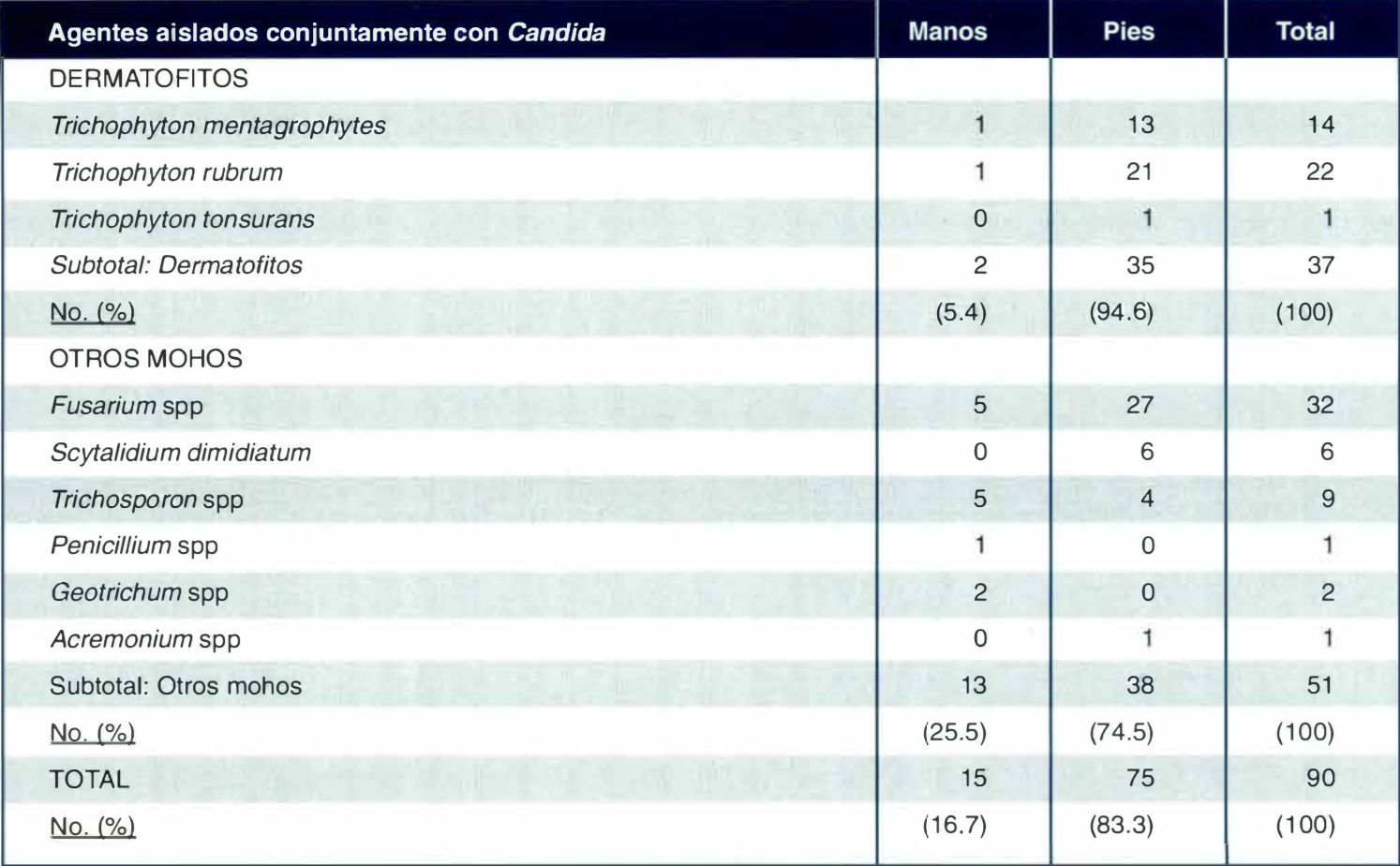 | Agentes aislados conjuntamente con Candida | Manos | Pies | Total |
|---|---|---|---|
| DERMATOFITOS | | | |
| Trichophyton mentagrophytes | 1 | 13 | 14 |
| Trichophyton rubrum | 1 | 21 | 22 |
| Trichophyton tonsurans | 0 | 1 | 1 |
| Subtotal: Dermatofitos | 2 | 35 | 37 |
| No. (%) | (5.4) | (94.6) | (100) |
| OTROS MOHOS | | | |
| Fusarium spp | 5 | 27 | 32 |
| Scytalidium dimidiatum | 0 | 6 | 6 |
| Trichosporon spp | 5 | 4 | 9 |
| Penicillium spp | 1 | 0 | 1 |
| Geotrichum spp | 2 | 0 | 2 |
| Acremonium spp | 0 | 1 | 1 |
| Subtotal: Otros mohos | 13 | 38 | 51 |
| No. (%) | (25.5) | (74.5) | (100) |
| TOTAL | 15 | 75 | 90 |
| No. (%) | (16.7) | (83.3) | (100) |